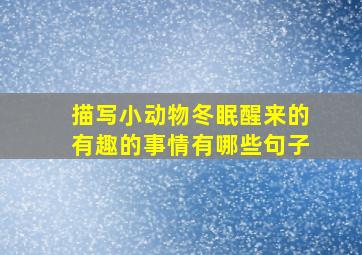 描写小动物冬眠醒来的有趣的事情有哪些句子